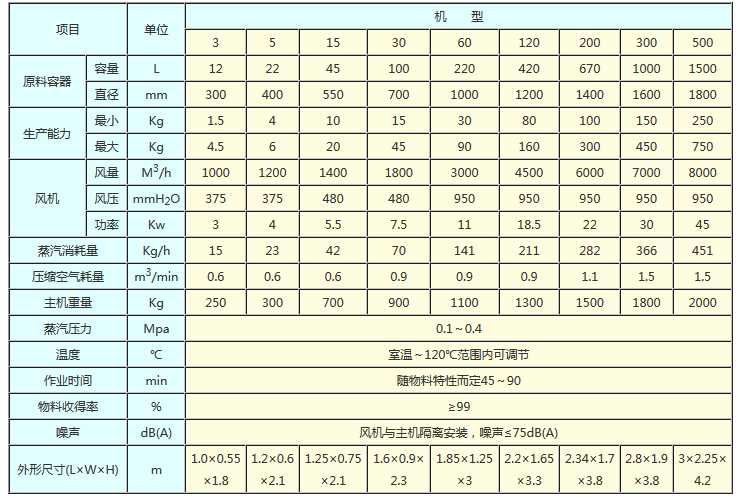 | 项目 | | 单位 | 机 型 | | | | | | | | |
|---|---|---|---|---|---|---|---|---|---|---|---|
| | | | 3 | 5 | 15 | 30 | 60 | 120 | 200 | 300 | 500 |
| 原料容器 | 容量 | L | 12 | 22 | 45 | 100 | 220 | 420 | 670 | 1000 | 1500 |
| | 直径 | mm | 300 | 400 | 550 | 700 | 1000 | 1200 | 1400 | 1600 | 1800 |
| 生产能力 | 最小 | Kg | 1.5 | 4 | 10 | 15 | 30 | 80 | 100 | 150 | 250 |
| | 最大 | Kg | 4.5 | 6 | 20 | 45 | 90 | 160 | 300 | 450 | 750 |
| 风机 | 风量 | $M^3/h$ | 1000 | 1200 | 1400 | 1800 | 3000 | 4500 | 6000 | 7000 | 8000 |
| | 风压 | $mmH_2O$ | 375 | 375 | 480 | 480 | 950 | 950 | 950 | 950 | 950 |
| | 功率 | Kw | 3 | 4 | 5.5 | 7.5 | 11 | 18.5 | 22 | 30 | 45 |
| 蒸汽消耗量 | | Kg/h | 15 | 23 | 42 | 70 | 141 | 211 | 282 | 366 | 451 |
| 压缩空气耗量 | | $m^3/min$ | 0.6 | 0.6 | 0.6 | 0.9 | 0.9 | 0.9 | 1.1 | 1.5 | 1.5 |
| 主机重量 | | Kg | 250 | 300 | 700 | 900 | 1100 | 1300 | 1500 | 1800 | 2000 |
| 蒸汽压力 | | Mpa | 0.1～0.4 | | | | | | | | |
| 温度 | | ℃ | 室温～120℃范围内可调节 | | | | | | | | |
| 作业时间 | | min | 随物料特性而定45～90 | | | | | | | | |
| 物料收得率 | | % | ≥99 | | | | | | | | |
| 噪声 | | dB(A) | 风机与主机隔离安装，噪声≤75dB(A) | | | | | | | | |
| 外形尺寸(L×W×H) | | m | 1.0×0.55×1.8 | 1.2×0.6×2.1 | 1.25×0.75×2.1 | 1.6×0.9×2.3 | 1.85×1.25×3 | 2.2×1.65×3.3 | 2.34×1.7×3.8 | 2.8×1.9×3.8 | 3×2.25×4.2 |